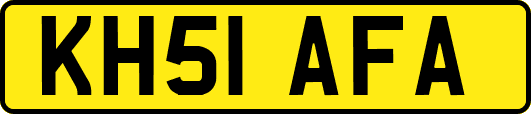 KH51 AFA